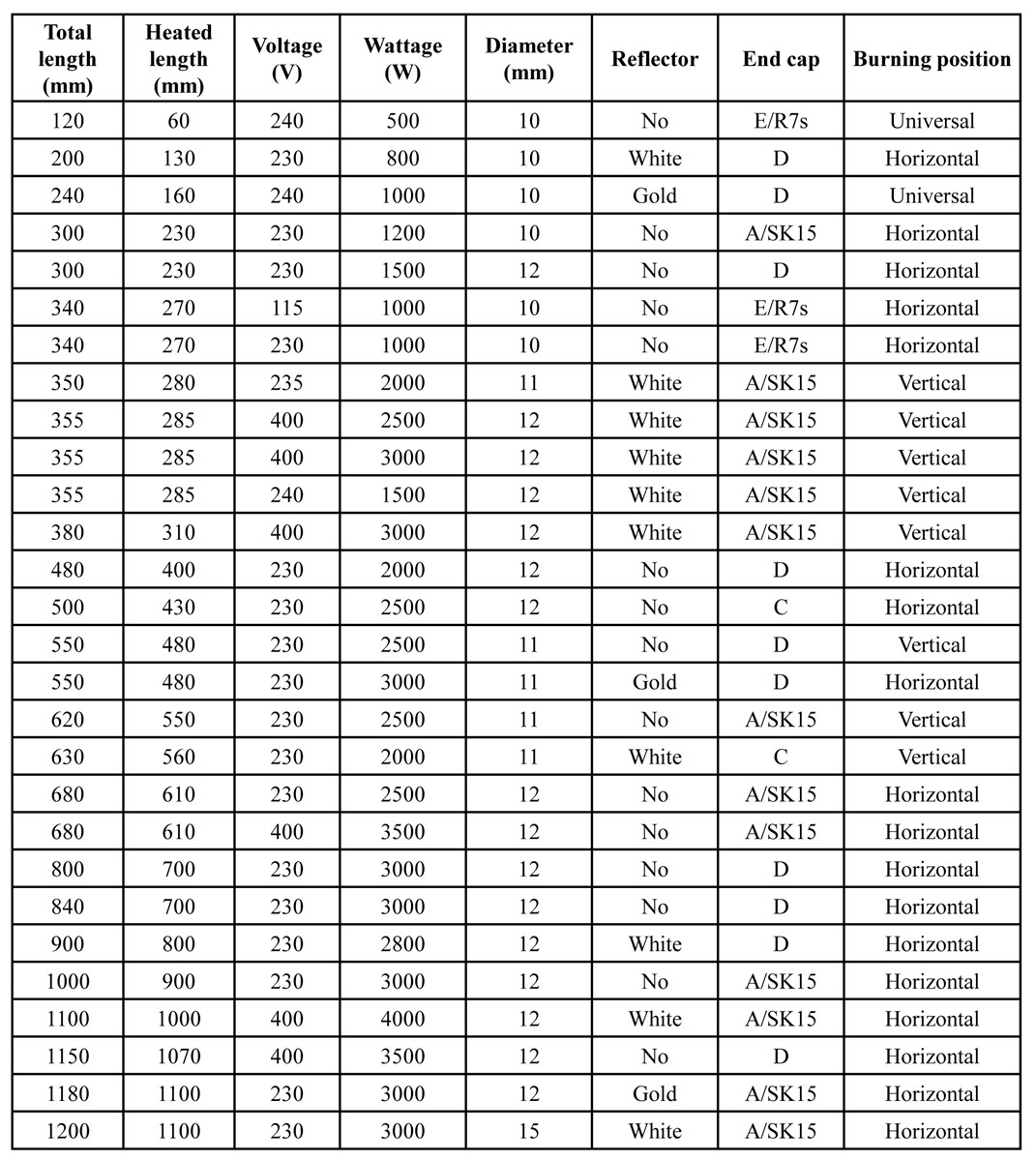 | Total length (mm) | Heated length (mm) | Voltage (V) | Wattage (W) | Diameter (mm) | Reflector | End cap | Burning position |
|---|---|---|---|---|---|---|---|
| 120 | 60 | 240 | 500 | 10 | No | E/R7s | Universal |
| 200 | 130 | 230 | 800 | 10 | White | D | Horizontal |
| 240 | 160 | 240 | 1000 | 10 | Gold | D | Universal |
| 300 | 230 | 230 | 1200 | 10 | No | A/SK15 | Horizontal |
| 300 | 230 | 230 | 1500 | 12 | No | D | Horizontal |
| 340 | 270 | 115 | 1000 | 10 | No | E/R7s | Horizontal |
| 340 | 270 | 230 | 1000 | 10 | No | E/R7s | Horizontal |
| 350 | 280 | 235 | 2000 | 11 | White | A/SK15 | Vertical |
| 355 | 285 | 400 | 2500 | 12 | White | A/SK15 | Vertical |
| 355 | 285 | 400 | 3000 | 12 | White | A/SK15 | Vertical |
| 355 | 285 | 240 | 1500 | 12 | White | A/SK15 | Vertical |
| 380 | 310 | 400 | 3000 | 12 | White | A/SK15 | Vertical |
| 480 | 400 | 230 | 2000 | 12 | No | D | Horizontal |
| 500 | 430 | 230 | 2500 | 12 | No | C | Horizontal |
| 550 | 480 | 230 | 2500 | 11 | No | D | Vertical |
| 550 | 480 | 230 | 3000 | 11 | Gold | D | Horizontal |
| 620 | 550 | 230 | 2500 | 11 | No | A/SK15 | Vertical |
| 630 | 560 | 230 | 2000 | 11 | White | C | Vertical |
| 680 | 610 | 230 | 2500 | 12 | No | A/SK15 | Horizontal |
| 680 | 610 | 400 | 3500 | 12 | No | A/SK15 | Horizontal |
| 800 | 700 | 230 | 3000 | 12 | No | D | Horizontal |
| 840 | 700 | 230 | 3000 | 12 | No | D | Horizontal |
| 900 | 800 | 230 | 2800 | 12 | White | D | Horizontal |
| 1000 | 900 | 230 | 3000 | 12 | No | A/SK15 | Horizontal |
| 1100 | 1000 | 400 | 4000 | 12 | White | A/SK15 | Horizontal |
| 1150 | 1070 | 400 | 3500 | 12 | No | D | Horizontal |
| 1180 | 1100 | 230 | 3000 | 12 | Gold | A/SK15 | Horizontal |
| 1200 | 1100 | 230 | 3000 | 15 | White | A/SK15 | Horizontal |